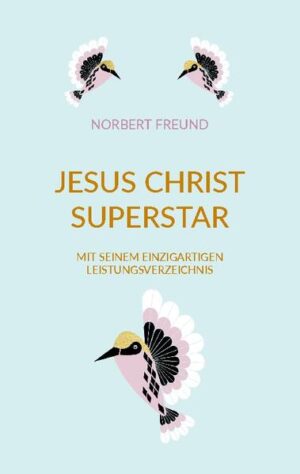 NORBERT FREUND

JESUS CHRIST SUPERSTAR

MIT SEINEM EINZIGARTIGEN LEISTUNGSVERZEICHNIS